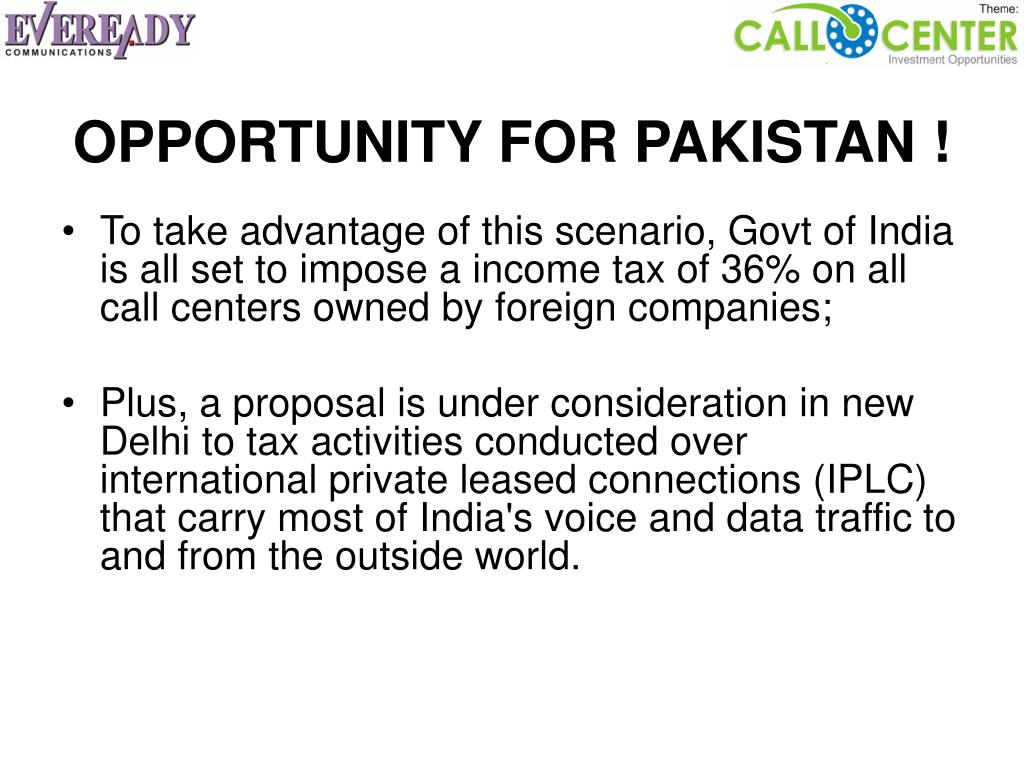 EVEREADY
COMMUNICATIONS

Theme:
CALL CENTER
Investment Opportunities

OPPORTUNITY FOR PAKISTAN !

• To take advantage of this scenario, Govt of India is all set to impose a income tax of 36% on all call centers owned by foreign companies;

• Plus, a proposal is under consideration in new Delhi to tax activities conducted over international private leased connections (IPLC) that carry most of India's voice and data traffic to and from the outside world.